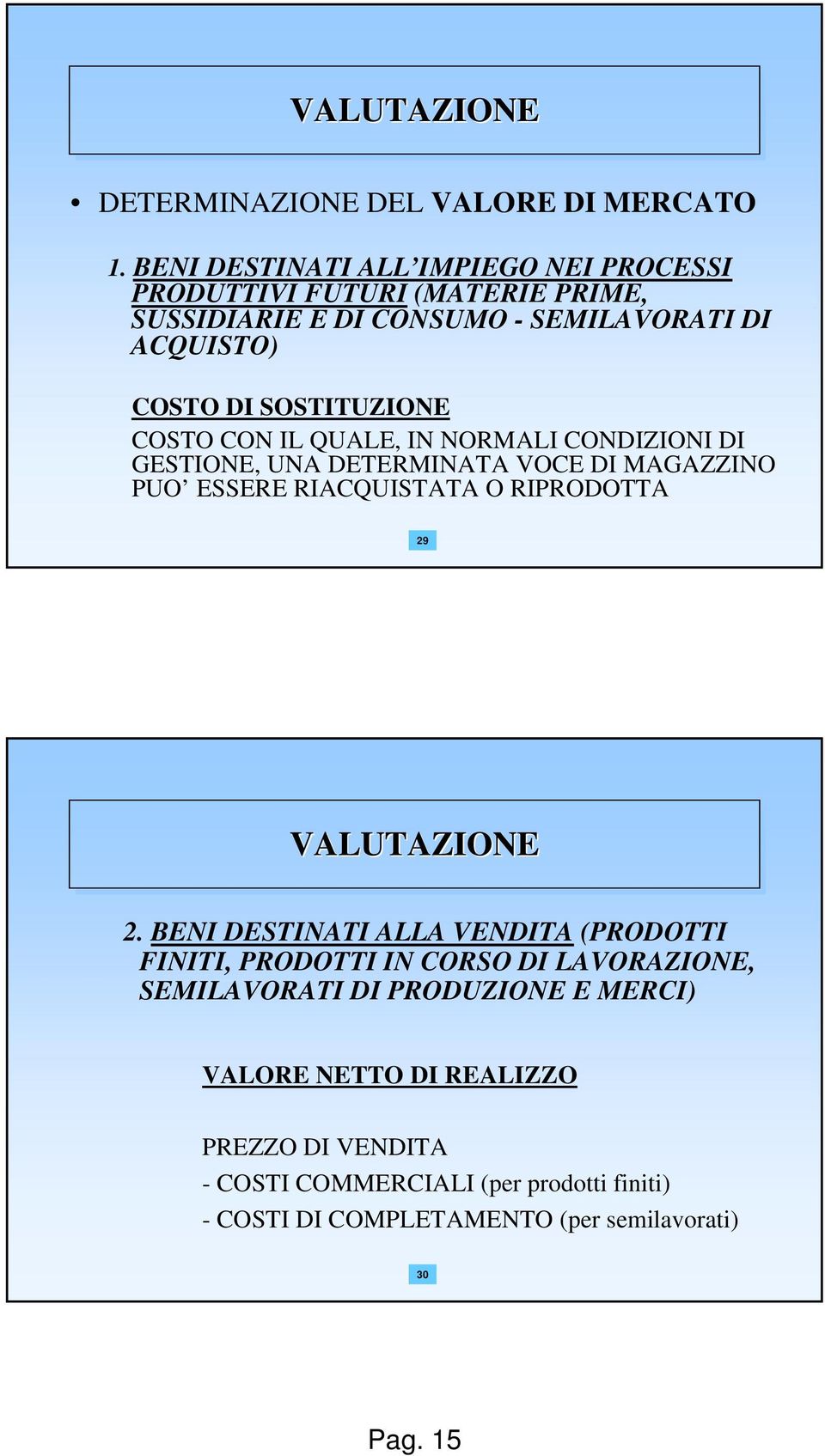 VALUTAZIONE

• DETERMINAZIONE DEL VALORE DI MERCATO

1. BENI DESTINATI ALL'IMPIEGO NEI PROCESSI PRODUTTIVI FUTURI (MATERIE PRIME, SUSSIDIARIE E DI CONSUMO - SEMILAVORATI DI ACQUISTO)

COSTO DI SOSTITUZIONE
COSTO CON IL QUALE, IN NORMALI CONDIZIONI DI GESTIONE, UNA DETERMINATA VOCE DI MAGAZZINO PUO' ESSERE RIACQUISTATA O RIPRODOTTA

29

VALUTAZIONE

2. BENI DESTINATI ALLA VENDITA (PRODOTTI FINITI, PRODOTTI IN CORSO DI LAVORAZIONE, SEMILAVORATI DI PRODUZIONE E MERCI)

VALORE NETTO DI REALIZZO

PREZZO DI VENDITA
- COSTI COMMERCIALI (per prodotti finiti)
- COSTI DI COMPLETAMENTO (per semilavorati)

30

Pag. 15